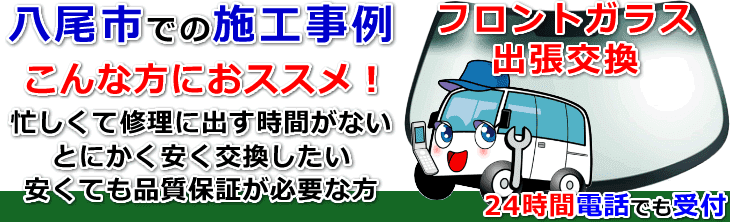 八尾市での施工事例

こんな方におススメ！

忙しくて修理に出す時間がない
とにかく安く交換したい
安くても品質保証が必要な方

フロントガラス
出張交換

24時間電話でも受付